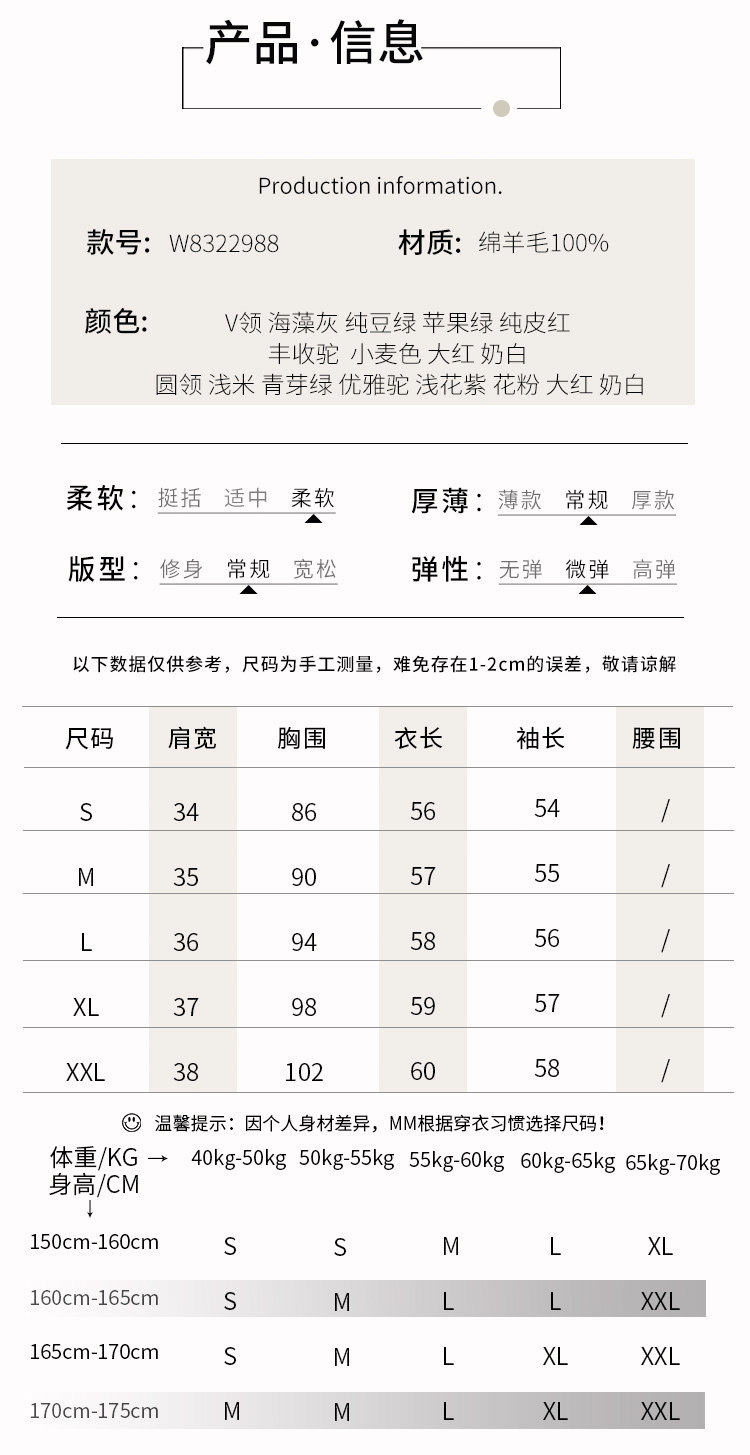 产品·信息

Production information.

款号: W8322988　　材质: 绵羊毛100%

颜色: V领 海藻灰 纯豆绿 苹果绿 纯皮红 丰收驼 小麦色 大红 奶白 圆领 浅米 青芽绿 优雅驼 浅花紫 花粉 大红 奶白

柔软: 挺括 适中 柔软　　厚薄: 薄款 常规 厚款

版型: 修身 常规 宽松　　弹性: 无弹 微弹 高弹

以下数据仅供参考，尺码为手工测量，难免存在1-2cm的误差，敬请谅解

| 尺码 | 肩宽 | 胸围 | 衣长 | 袖长 | 腰围 |
|---|---|---|---|---|---|
| S | 34 | 86 | 56 | 54 | / |
| M | 35 | 90 | 57 | 55 | / |
| L | 36 | 94 | 58 | 56 | / |
| XL | 37 | 98 | 59 | 57 | / |
| XXL | 38 | 102 | 60 | 58 | / |

温馨提示：因个人身材差异，MM根据穿衣习惯选择尺码！

| 体重/KG → 身高/CM ↓ | 40kg-50kg | 50kg-55kg | 55kg-60kg | 60kg-65kg | 65kg-70kg |
|---|---|---|---|---|---|
| 150cm-160cm | S | S | M | L | XL |
| 160cm-165cm | S | M | L | L | XXL |
| 165cm-170cm | S | M | L | XL | XXL |
| 170cm-175cm | M | M | L | XL | XXL |